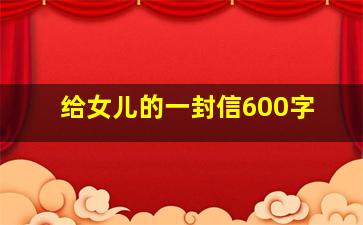 给女儿的一封信600字